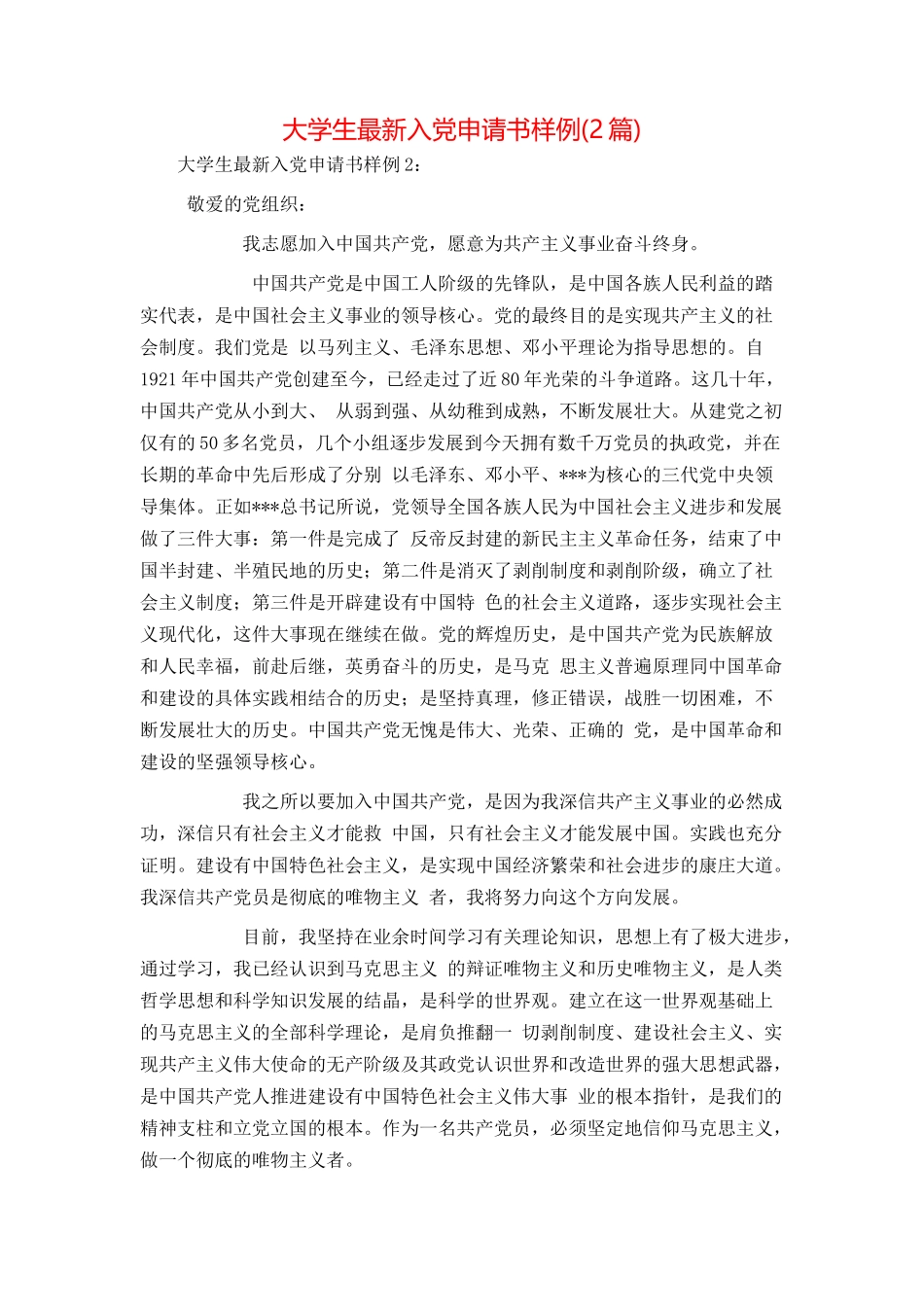 大学生最新入党申请书样例(2篇)

大学生最新入党申请书样例2：

敬爱的党组织：

我志愿加入中国共产党，愿意为共产主义事业奋斗终身。

中国共产党是中国工人阶级的先锋队，是中国各族人民利益的踏实代表，是中国社会主义事业的领导核心。党的最终目的是实现共产主义的社会制度。我们党是 以马列主义、毛泽东思想、邓小平理论为指导思想的。自1921年中国共产党创建至今，已经走过了近80年光荣的斗争道路。这几十年，中国共产党从小到大、 从弱到强、从幼稚到成熟，不断发展壮大。从建党之初仅有的50多名党员，几个小组逐步发展到今天拥有数千万党员的执政党，并在长期的革命中先后形成了分别 以毛泽东、邓小平、***为核心的三代党中央领导集体。正如***总书记所说，党领导全国各族人民为中国社会主义进步和发展做了三件大事：第一件是完成了 反帝反封建的新民主主义革命任务，结束了中国半封建、半殖民地的历史；第二件是消灭了剥削制度和剥削阶级，确立了社会主义制度；第三件是开辟建设有中国特 色的社会主义道路，逐步实现社会主义现代化，这件大事现在继续在做。党的辉煌历史，是中国共产党为民族解放和人民幸福，前赴后继，英勇奋斗的历史，是马克 思主义普遍原理同中国革命和建设的具体实践相结合的历史；是坚持真理，修正错误，战胜一切困难，不断发展壮大的历史。中国共产党无愧是伟大、光荣、正确的 党，是中国革命和建设的坚强领导核心。

我之所以要加入中国共产党，是因为我深信共产主义事业的必然成功，深信只有社会主义才能救 中国，只有社会主义才能发展中国。实践也充分证明。建设有中国特色社会主义，是实现中国经济繁荣和社会进步的康庄大道。我深信共产党员是彻底的唯物主义 者，我将努力向这个方向发展。

目前，我坚持在业余时间学习有关理论知识，思想上有了极大进步，通过学习，我已经认识到马克思主义 的辩证唯物主义和历史唯物主义，是人类哲学思想和科学知识发展的结晶，是科学的世界观。建立在这一世界观基础上的马克思主义的全部科学理论，是肩负推翻一 切剥削制度、建设社会主义、实现共产主义伟大使命的无产阶级及其政党认识世界和改造世界的强大思想武器，是中国共产党人推进建设有中国特色社会主义伟大事 业的根本指针，是我们的精神支柱和立党立国的根本。作为一名共产党员，必须坚定地信仰马克思主义，做一个彻底的唯物主义者。